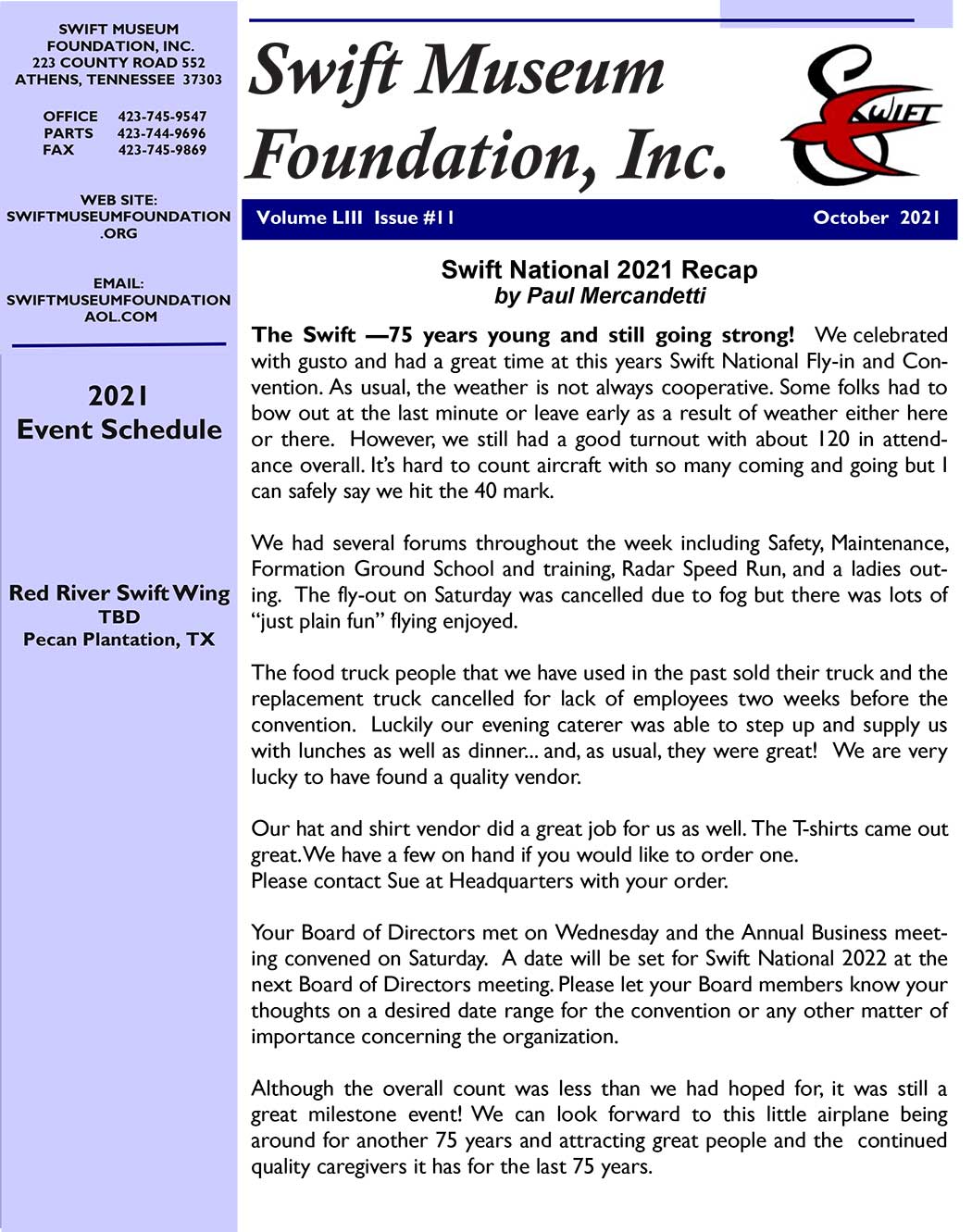 SWIFT MUSEUM FOUNDATION, INC.
223 COUNTY ROAD 552
ATHENS, TENNESSEE 37303

OFFICE 423-745-9547
PARTS 423-744-9696
FAX 423-745-9869

WEB SITE:
SWIFTMUSEUMFOUNDATION.ORG

EMAIL:
SWIFTMUSEUMFOUNDATION AOL.COM

2021
Event Schedule

Red River Swift Wing
TBD
Pecan Plantation, TX

Swift Museum Foundation, Inc.

SWIFT

Volume LIII Issue #11 October 2021

Swift National 2021 Recap
by Paul Mercandetti

The Swift —75 years young and still going strong! We celebrated with gusto and had a great time at this years Swift National Fly-in and Convention. As usual, the weather is not always cooperative. Some folks had to bow out at the last minute or leave early as a result of weather either here or there. However, we still had a good turnout with about 120 in attendance overall. It's hard to count aircraft with so many coming and going but I can safely say we hit the 40 mark.

We had several forums throughout the week including Safety, Maintenance, Formation Ground School and training, Radar Speed Run, and a ladies outing. The fly-out on Saturday was cancelled due to fog but there was lots of "just plain fun" flying enjoyed.

The food truck people that we have used in the past sold their truck and the replacement truck cancelled for lack of employees two weeks before the convention. Luckily our evening caterer was able to step up and supply us with lunches as well as dinner... and, as usual, they were great! We are very lucky to have found a quality vendor.

Our hat and shirt vendor did a great job for us as well. The T-shirts came out great. We have a few on hand if you would like to order one.
Please contact Sue at Headquarters with your order.

Your Board of Directors met on Wednesday and the Annual Business meeting convened on Saturday. A date will be set for Swift National 2022 at the next Board of Directors meeting. Please let your Board members know your thoughts on a desired date range for the convention or any other matter of importance concerning the organization.

Although the overall count was less than we had hoped for, it was still a great milestone event! We can look forward to this little airplane being around for another 75 years and attracting great people and the continued quality caregivers it has for the last 75 years.